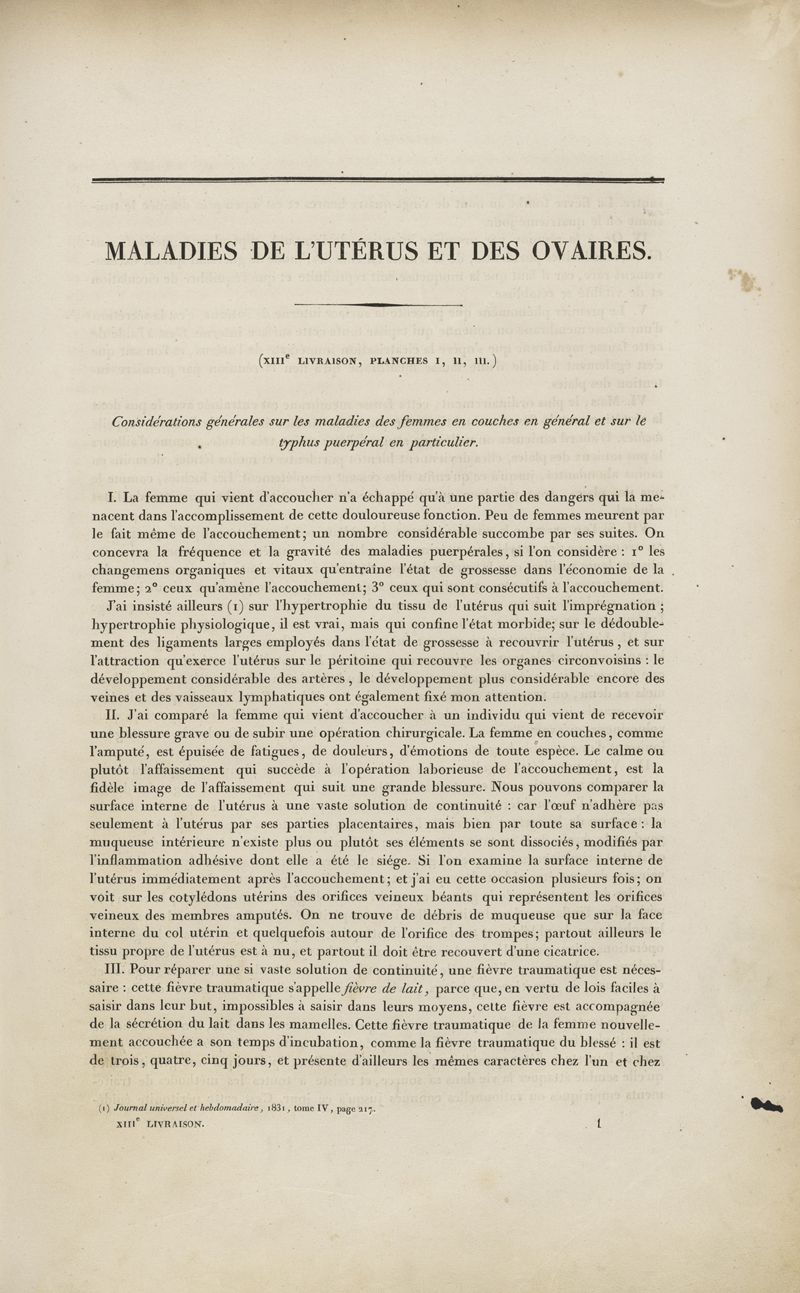 MALADIES DE L'UTÉRUS ET DES OVAIRES.

(XIII$^e$ LIVRAISON, PLANCHES I, II, III.)

Considérations générales sur les maladies des femmes en couches en général et sur le typhus puerpéral en particulier.

I. La femme qui vient d'accoucher n'a échappé qu'à une partie des dangers qui la menacent dans l'accomplissement de cette douloureuse fonction. Peu de femmes meurent par le fait même de l'accouchement; un nombre considérable succombe par ses suites. On concevra la fréquence et la gravité des maladies puerpérales, si l'on considère : 1° les changemens organiques et vitaux qu'entraîne l'état de grossesse dans l'économie de la femme; 2° ceux qu'amène l'accouchement; 3° ceux qui sont consécutifs à l'accouchement.

J'ai insisté ailleurs (1) sur l'hypertrophie du tissu de l'utérus qui suit l'imprégnation ; hypertrophie physiologique, il est vrai, mais qui confine l'état morbide; sur le dédoublement des ligaments larges employés dans l'état de grossesse à recouvrir l'utérus, et sur l'attraction qu'exerce l'utérus sur le péritoine qui recouvre les organes circonvoisins : le développement considérable des artères, le développement plus considérable encore des veines et des vaisseaux lymphatiques ont également fixé mon attention.

II. J'ai comparé la femme qui vient d'accoucher à un individu qui vient de recevoir une blessure grave ou de subir une opération chirurgicale. La femme en couches, comme l'amputé, est épuisée de fatigues, de douleurs, d'émotions de toute espèce. Le calme ou plutôt l'affaissement qui succède à l'opération laborieuse de l'accouchement, est la fidèle image de l'affaissement qui suit une grande blessure. Nous pouvons comparer la surface interne de l'utérus à une vaste solution de continuité : car l'œuf n'adhère pas seulement à l'utérus par ses parties placentaires, mais bien par toute sa surface : la muqueuse intérieure n'existe plus ou plutôt ses éléments se sont dissociés, modifiés par l'inflammation adhésive dont elle a été le siége. Si l'on examine la surface interne de l'utérus immédiatement après l'accouchement; et j'ai eu cette occasion plusieurs fois; on voit sur les cotylédons utérins des orifices veineux béants qui représentent les orifices veineux des membres amputés. On ne trouve de débris de muqueuse que sur la face interne du col utérin et quelquefois autour de l'orifice des trompes; partout ailleurs le tissu propre de l'utérus est à nu, et partout il doit être recouvert d'une cicatrice.

III. Pour réparer une si vaste solution de continuité, une fièvre traumatique est nécessaire : cette fièvre traumatique s'appelle fièvre de lait, parce que, en vertu de lois faciles à saisir dans leur but, impossibles à saisir dans leurs moyens, cette fièvre est accompagnée de la sécrétion du lait dans les mamelles. Cette fièvre traumatique de la femme nouvellement accouchée a son temps d'incubation, comme la fièvre traumatique du blessé : il est de trois, quatre, cinq jours, et présente d'ailleurs les mêmes caractères chez l'un et chez

(1) Journal universel et hebdomadaire, 1831, tome IV, page 217.

XIII$^e$ LIVRAISON. 1